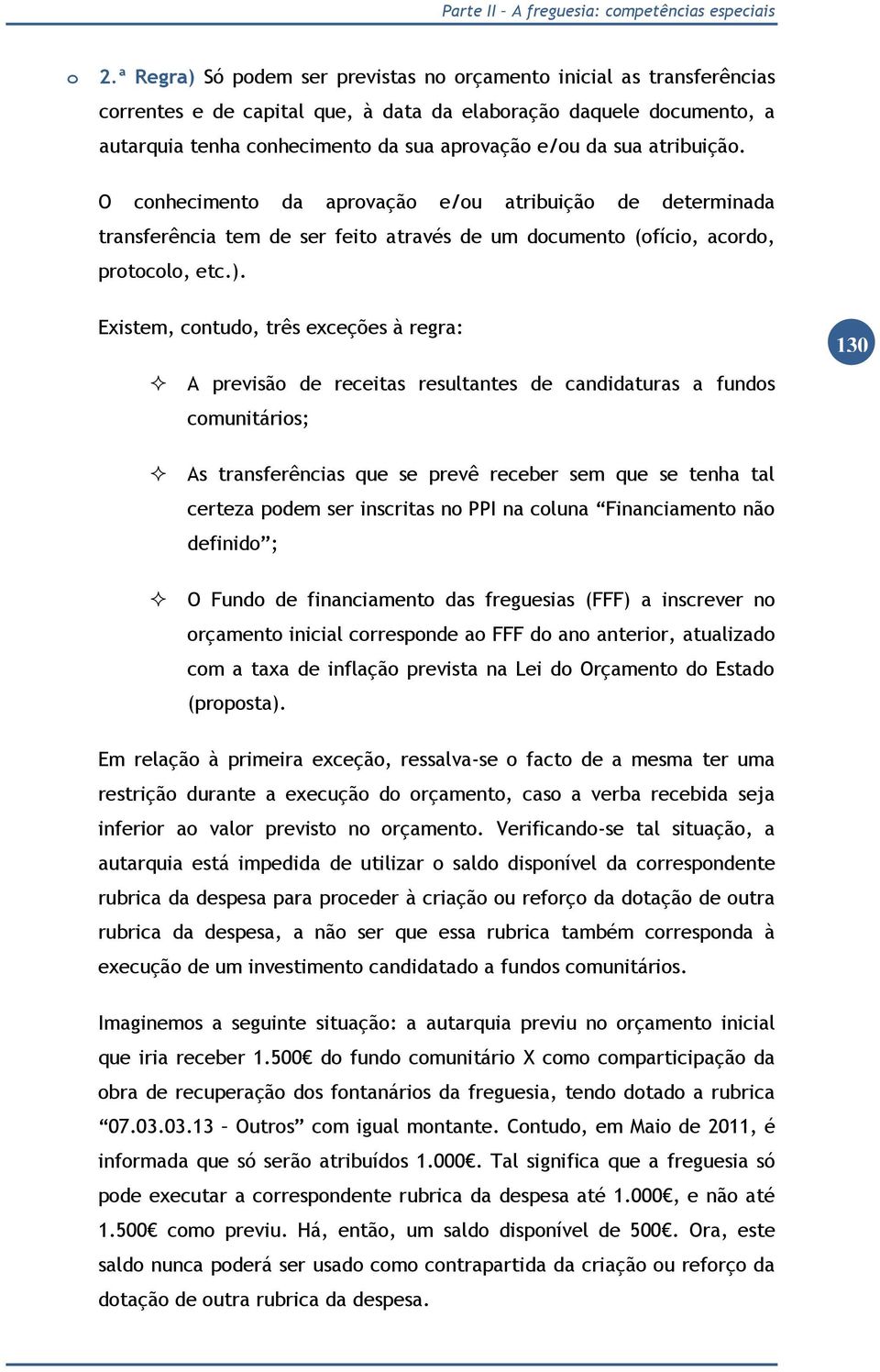 Parte II – A freguesia: competências especiais

o 2.ª Regra) Só podem ser previstas no orçamento inicial as transferências correntes e de capital que, à data da elaboração daquele documento, a autarquia tenha conhecimento da sua aprovação e/ou da sua atribuição.

O conhecimento da aprovação e/ou atribuição de determinada transferência tem de ser feito através de um documento (ofício, acordo, protocolo, etc.).

Existem, contudo, três exceções à regra:

130

✧ A previsão de receitas resultantes de candidaturas a fundos comunitários;

✧ As transferências que se prevê receber sem que se tenha tal certeza podem ser inscritas no PPI na coluna “Financiamento não definido”;

✧ O Fundo de financiamento das freguesias (FFF) a inscrever no orçamento inicial corresponde ao FFF do ano anterior, atualizado com a taxa de inflação prevista na Lei do Orçamento do Estado (proposta).

Em relação à primeira exceção, ressalva-se o facto de a mesma ter uma restrição durante a execução do orçamento, caso a verba recebida seja inferior ao valor previsto no orçamento. Verificando-se tal situação, a autarquia está impedida de utilizar o saldo disponível da correspondente rubrica da despesa para proceder à criação ou reforço da dotação de outra rubrica da despesa, a não ser que essa rubrica também corresponda à execução de um investimento candidatado a fundos comunitários.

Imaginemos a seguinte situação: a autarquia previu no orçamento inicial que iria receber 1.500€ do fundo comunitário X como comparticipação da obra de recuperação dos fontanários da freguesia, tendo dotado a rubrica “07.03.03.13 – Outros” com igual montante. Contudo, em Maio de 2011, é informada que só serão atribuídos 1.000€. Tal significa que a freguesia só pode executar a correspondente rubrica da despesa até 1.000€, e não até 1.500€ como previu. Há, então, um saldo disponível de 500€. Ora, este saldo nunca poderá ser usado como contrapartida da criação ou reforço da dotação de outra rubrica da despesa.